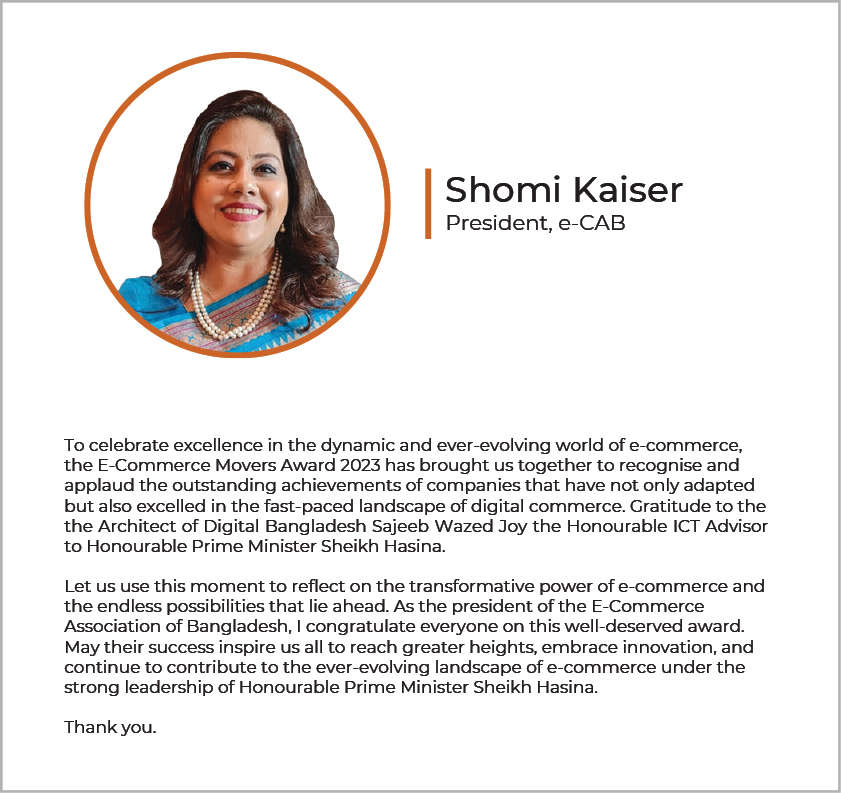 Shomi Kaiser
President, e-CAB

To celebrate excellence in the dynamic and ever-evolving world of e-commerce, the E-Commerce Movers Award 2023 has brought us together to recognise and applaud the outstanding achievements of companies that have not only adapted but also excelled in the fast-paced landscape of digital commerce. Gratitude to the the Architect of Digital Bangladesh Sajeeb Wazed Joy the Honourable ICT Advisor to Honourable Prime Minister Sheikh Hasina.

Let us use this moment to reflect on the transformative power of e-commerce and the endless possibilities that lie ahead. As the president of the E-Commerce Association of Bangladesh, I congratulate everyone on this well-deserved award. May their success inspire us all to reach greater heights, embrace innovation, and continue to contribute to the ever-evolving landscape of e-commerce under the strong leadership of Honourable Prime Minister Sheikh Hasina.

Thank you.